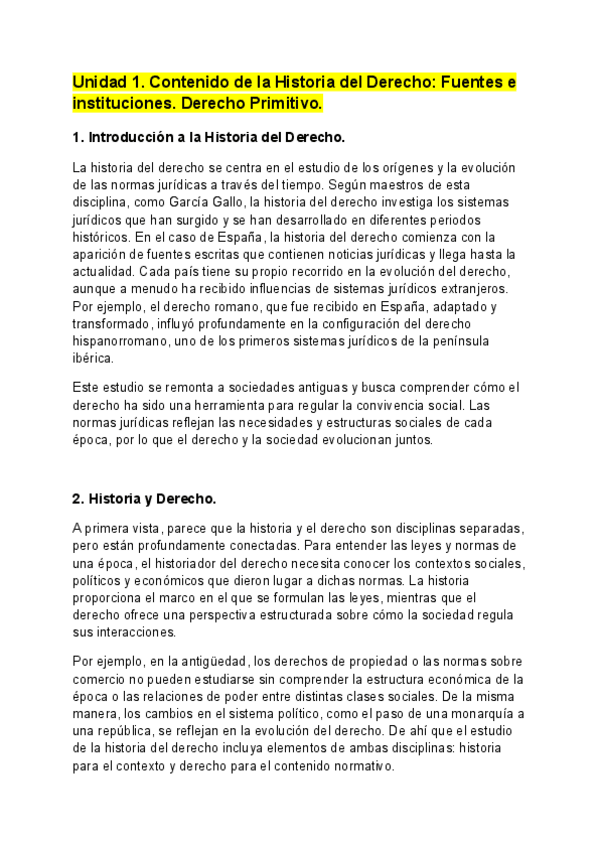 Unidad 1. Contenido de la Historia del Derecho: Fuentes e instituciones. Derecho Primitivo.

1. Introducción a la Historia del Derecho.

La historia del derecho se centra en el estudio de los orígenes y la evolución de las normas jurídicas a través del tiempo. Según maestros de esta disciplina, como García Gallo, la historia del derecho investiga los sistemas jurídicos que han surgido y se han desarrollado en diferentes periodos históricos. En el caso de España, la historia del derecho comienza con la aparición de fuentes escritas que contienen noticias jurídicas y llega hasta la actualidad. Cada país tiene su propio recorrido en la evolución del derecho, aunque a menudo ha recibido influencias de sistemas jurídicos extranjeros. Por ejemplo, el derecho romano, que fue recibido en España, adaptado y transformado, influyó profundamente en la configuración del derecho hispanorromano, uno de los primeros sistemas jurídicos de la península ibérica.

Este estudio se remonta a sociedades antiguas y busca comprender cómo el derecho ha sido una herramienta para regular la convivencia social. Las normas jurídicas reflejan las necesidades y estructuras sociales de cada época, por lo que el derecho y la sociedad evolucionan juntos.

2. Historia y Derecho.

A primera vista, parece que la historia y el derecho son disciplinas separadas, pero están profundamente conectadas. Para entender las leyes y normas de una época, el historiador del derecho necesita conocer los contextos sociales, políticos y económicos que dieron lugar a dichas normas. La historia proporciona el marco en el que se formulan las leyes, mientras que el derecho ofrece una perspectiva estructurada sobre cómo la sociedad regula sus interacciones.

Por ejemplo, en la antigüedad, los derechos de propiedad o las normas sobre comercio no pueden estudiarse sin comprender la estructura económica de la época o las relaciones de poder entre distintas clases sociales. De la misma manera, los cambios en el sistema político, como el paso de una monarquía a una república, se reflejan en la evolución del derecho. De ahí que el estudio de la historia del derecho incluya elementos de ambas disciplinas: historia para el contexto y derecho para el contenido normativo.